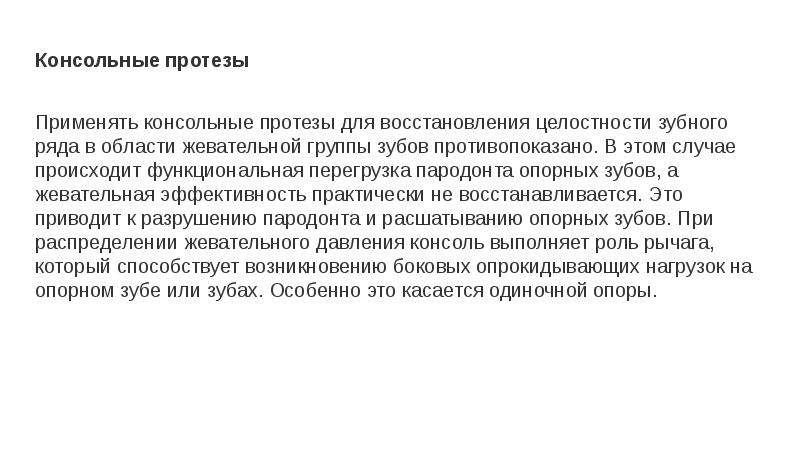 Консольные протезы

Применять консольные протезы для восстановления целостности зубного ряда в области жевательной группы зубов противопоказано. В этом случае происходит функциональная перегрузка пародонта опорных зубов, а жевательная эффективность практически не восстанавливается. Это приводит к разрушению пародонта и расшатыванию опорных зубов. При распределении жевательного давления консоль выполняет роль рычага, который способствует возникновению боковых опрокидывающих нагрузок на опорном зубе или зубах. Особенно это касается одиночной опоры.